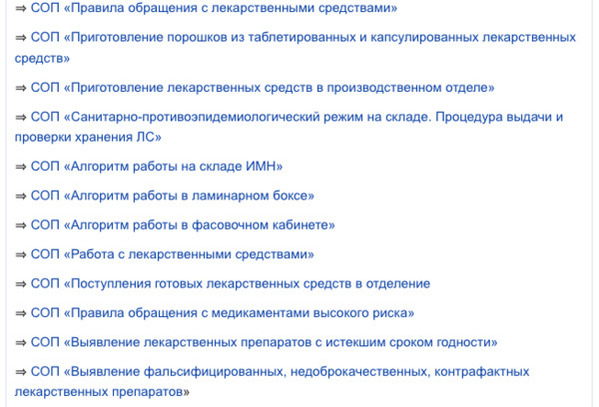 ⇒ СОП «Правила обращения с лекарственными средствами»

⇒ СОП «Приготовление порошков из таблетированных и капсулированных лекарственных средств»

⇒ СОП «Приготовление лекарственных средств в производственном отделе»

⇒ СОП «Санитарно-противоэпидемиологический режим на складе. Процедура выдачи и проверки хранения ЛС»

⇒ СОП «Алгоритм работы на складе ИМН»

⇒ СОП «Алгоритм работы в ламинарном боксе»

⇒ СОП «Алгоритм работы в фасовочном кабинете»

⇒ СОП «Работа с лекарственными средствами»

⇒ СОП «Поступления готовых лекарственных средств в отделение

⇒ СОП «Правила обращения с медикаментами высокого риска»

⇒ СОП «Выявление лекарственных препаратов с истекшим сроком годности»

⇒ СОП «Выявление фальсифицированных, недоброкачественных, контрафактных лекарственных препаратов»